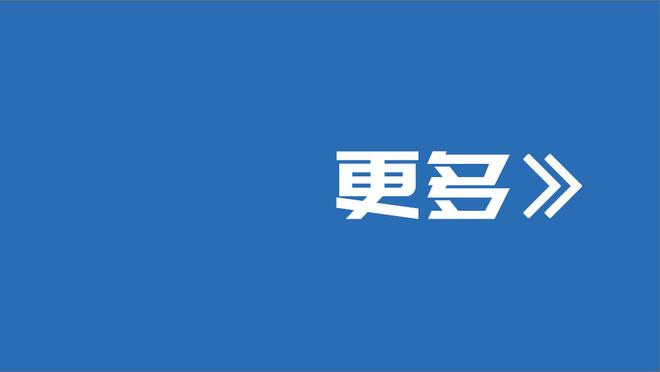 更多》